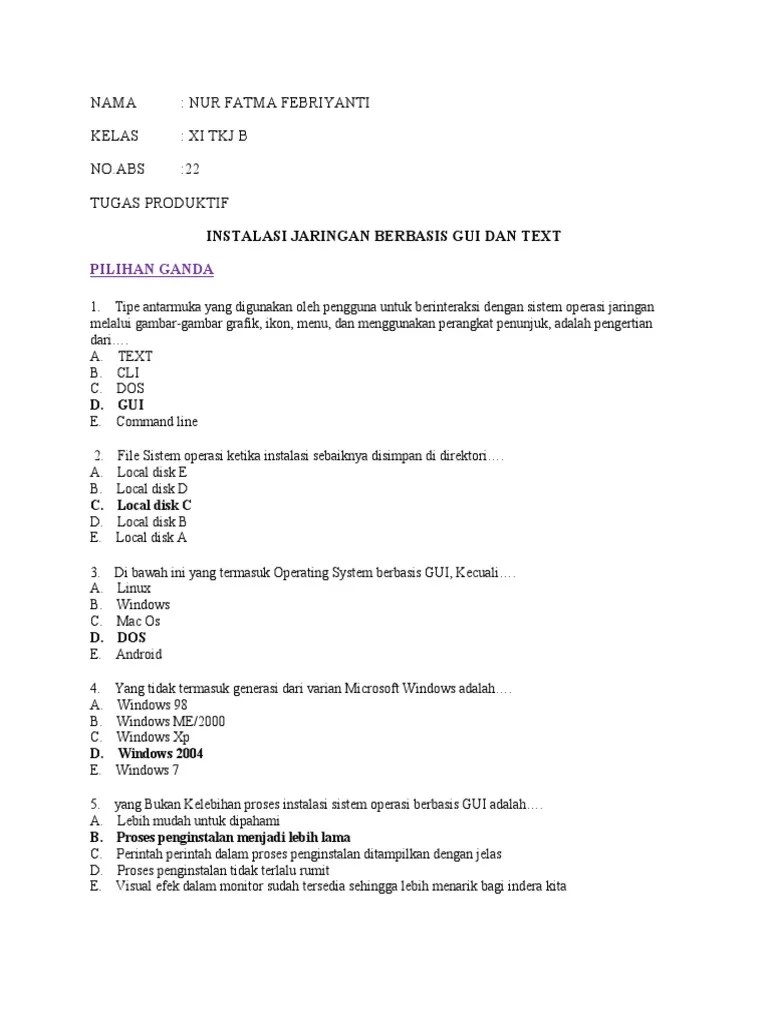 NAMA : NUR FATMA FEBRIYANTI

KELAS : XI TKJ B

NO.ABS :22

TUGAS PRODUKTIF

INSTALASI JARINGAN BERBASIS GUI DAN TEXT

PILIHAN GANDA

1. Tipe antarmuka yang digunakan oleh pengguna untuk berinteraksi dengan sistem operasi jaringan melalui gambar-gambar grafik, ikon, menu, dan menggunakan perangkat penunjuk, adalah pengertian dari….
A. TEXT
B. CLI
C. DOS
D. GUI
E. Command line

2. File Sistem operasi ketika instalasi sebaiknya disimpan di direktori….
A. Local disk E
B. Local disk D
C. Local disk C
D. Local disk B
E. Local disk A

3. Di bawah ini yang termasuk Operating System berbasis GUI, Kecuali….
A. Linux
B. Windows
C. Mac Os
D. DOS
E. Android

4. Yang tidak termasuk generasi dari varian Microsoft Windows adalah….
A. Windows 98
B. Windows ME/2000
C. Windows Xp
D. Windows 2004
E. Windows 7

5. yang Bukan Kelebihan proses instalasi sistem operasi berbasis GUI adalah….
A. Lebih mudah untuk dipahami
B. Proses penginstalan menjadi lebih lama
C. Perintah perintah dalam proses penginstalan ditampilkan dengan jelas
D. Proses penginstalan tidak terlalu rumit
E. Visual efek dalam monitor sudah tersedia sehingga lebih menarik bagi indera kita